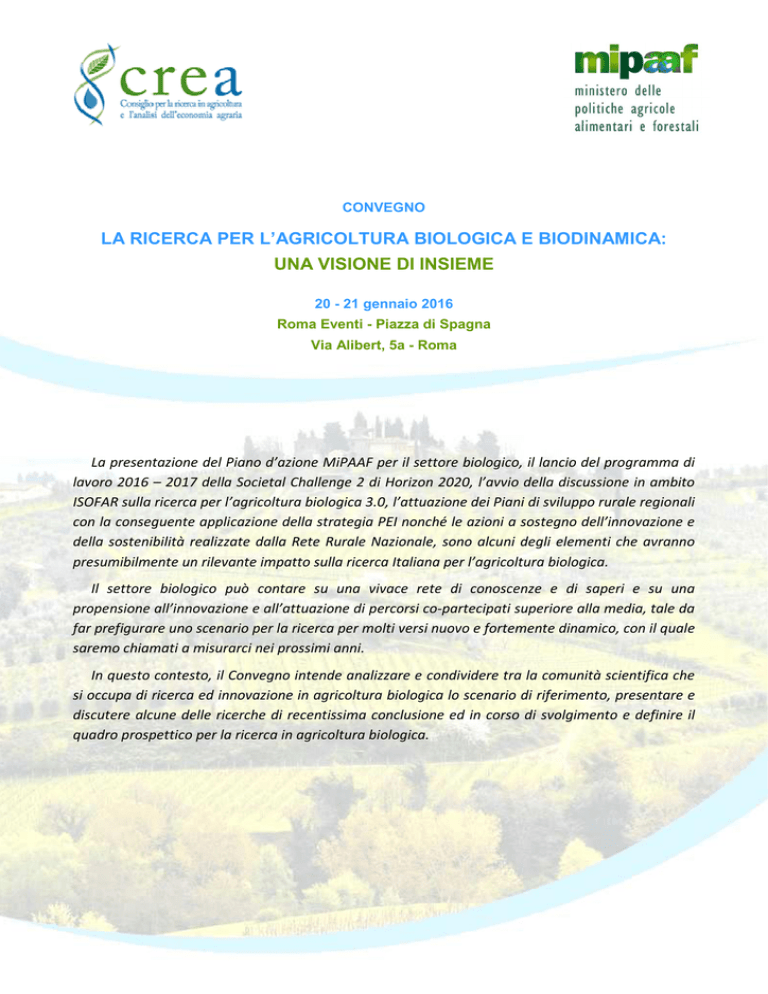 crea
Consiglio per la ricerca in agricoltura e l'analisi dell'economia agraria

mipaaf
ministero delle politiche agricole alimentari e forestali

CONVEGNO

LA RICERCA PER L'AGRICOLTURA BIOLOGICA E BIODINAMICA: UNA VISIONE DI INSIEME

20 - 21 gennaio 2016
Roma Eventi - Piazza di Spagna
Via Alibert, 5a - Roma

La presentazione del Piano d'azione MiPAAF per il settore biologico, il lancio del programma di lavoro 2016 – 2017 della Societal Challenge 2 di Horizon 2020, l'avvio della discussione in ambito ISOFAR sulla ricerca per l'agricoltura biologica 3.0, l'attuazione dei Piani di sviluppo rurale regionali con la conseguente applicazione della strategia PEI nonché le azioni a sostegno dell'innovazione e della sostenibilità realizzate dalla Rete Rurale Nazionale, sono alcuni degli elementi che avranno presumibilmente un rilevante impatto sulla ricerca Italiana per l'agricoltura biologica.

Il settore biologico può contare su una vivace rete di conoscenze e di saperi e su una propensione all'innovazione e all'attuazione di percorsi co-partecipati superiore alla media, tale da far prefigurare uno scenario per la ricerca per molti versi nuovo e fortemente dinamico, con il quale saremo chiamati a misurarci nei prossimi anni.

In questo contesto, il Convegno intende analizzare e condividere tra la comunità scientifica che si occupa di ricerca ed innovazione in agricoltura biologica lo scenario di riferimento, presentare e discutere alcune delle ricerche di recentissima conclusione ed in corso di svolgimento e definire il quadro prospettico per la ricerca in agricoltura biologica.